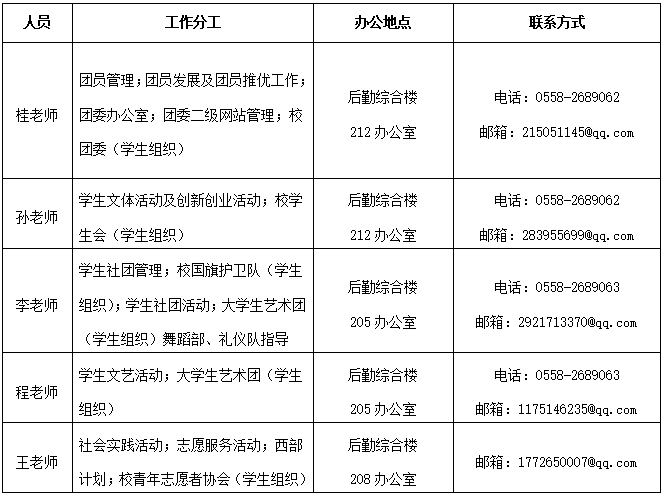 | 人员 | 工作分工 | 办公地点 | 联系方式 |
|---|---|---|---|
| 桂老师 | 团员管理；团员发展及团员推优工作；团委办公室；团委二级网站管理；校团委（学生组织） | 后勤综合楼 212 办公室 | 电话：0558-2689062 邮箱：215051145@qq.com |
| 孙老师 | 学生文体活动及创新创业活动；校学生会（学生组织） | 后勤综合楼 212 办公室 | 电话：0558-2689062 邮箱：283955699@qq.com |
| 李老师 | 学生社团管理；校国旗护卫队（学生组织）；学生社团活动；大学生艺术团（学生组织）舞蹈部、礼仪队指导 | 后勤综合楼 205 办公室 | 电话：0558-2689063 邮箱：2921713370@qq.com |
| 程老师 | 学生文艺活动；大学生艺术团（学生组织） | 后勤综合楼 205 办公室 | 电话：0558-2689063 邮箱：1175146235@qq.com |
| 王老师 | 社会实践活动；志愿服务活动；西部计划；校青年志愿者协会（学生组织） | 后勤综合楼 208 办公室 | 邮箱：1772650007@qq.com |